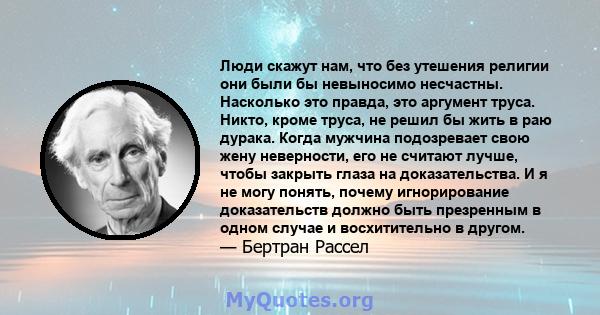 Люди скажут нам, что без утешения религии они были бы невыносимо несчастны. Насколько это правда, это аргумент труса. Никто, кроме труса, не решил бы жить в раю дурака. Когда мужчина подозревает свою жену неверности, его не считают лучше, чтобы закрыть глаза на доказательства. И я не могу понять, почему игнорирование доказательств должно быть презренным в одном случае и восхитительно в другом.
— Бертран Рассел

MyQuotes.org